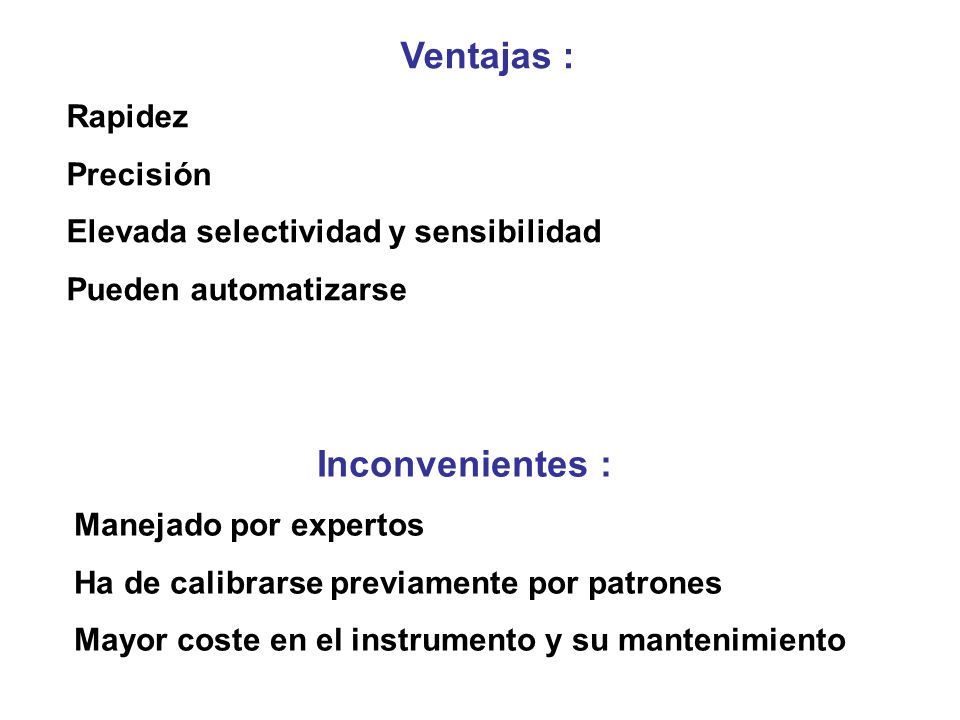 Ventajas :

Rapidez

Precisión

Elevada selectividad y sensibilidad

Pueden automatizarse

Inconvenientes :

Manejado por expertos

Ha de calibrarse previamente por patrones

Mayor coste en el instrumento y su mantenimiento